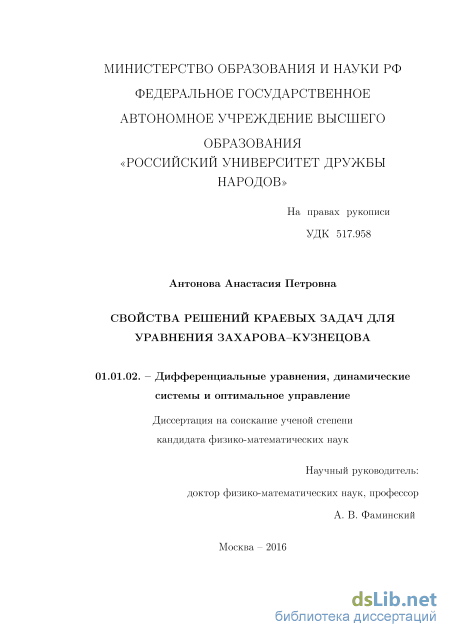 МИНИСТЕРСТВО ОБРАЗОВАНИЯ И НАУКИ РФ
ФЕДЕРАЛЬНОЕ ГОСУДАРСТВЕННОЕ
АВТОНОМНОЕ УЧРЕЖДЕНИЕ ВЫСШЕГО
ОБРАЗОВАНИЯ
«РОССИЙСКИЙ УНИВЕРСИТЕТ ДРУЖБЫ
НАРОДОВ»

На правах рукописи
УДК 517.958

Антонова Анастасия Петровна

СВОЙСТВА РЕШЕНИЙ КРАЕВЫХ ЗАДАЧ ДЛЯ УРАВНЕНИЯ ЗАХАРОВА–КУЗНЕЦОВА

01.01.02. – Дифференциальные уравнения, динамические системы и оптимальное управление

Диссертация на соискание ученой степени
кандидата физико-математических наук

Научный руководитель:
доктор физико-математических наук, профессор
А. В. Фаминский

Москва – 2016

dsLib.net
библиотека диссертаций